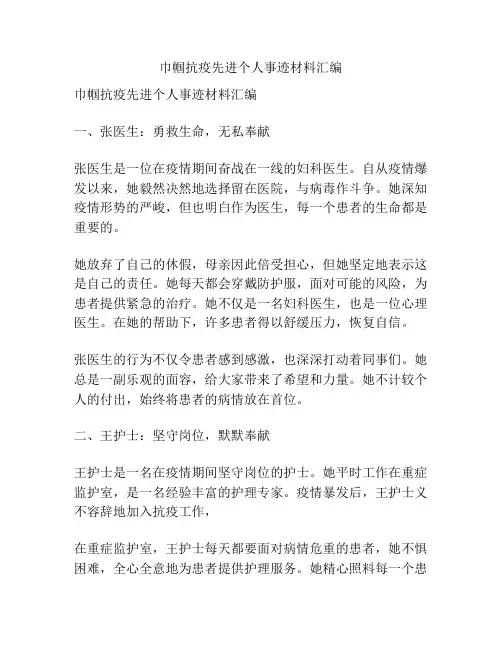 巾帼抗疫先进个人事迹材料汇编

巾帼抗疫先进个人事迹材料汇编

一、张医生：勇救生命，无私奉献

张医生是一位在疫情期间奋战在一线的妇科医生。自从疫情爆发以来，她毅然决然地选择留在医院，与病毒作斗争。她深知疫情形势的严峻，但也明白作为医生，每一个患者的生命都是重要的。

她放弃了自己的休假，母亲因此倍受担心，但她坚定地表示这是自己的责任。她每天都会穿戴防护服，面对可能的风险，为患者提供紧急的治疗。她不仅是一名妇科医生，也是一位心理医生。在她的帮助下，许多患者得以舒缓压力，恢复自信。

张医生的行为不仅令患者感到感激，也深深打动着同事们。她总是一副乐观的面容，给大家带来了希望和力量。她不计较个人的付出，始终将患者的病情放在首位。

二、王护士：坚守岗位，默默奉献

王护士是一名在疫情期间坚守岗位的护士。她平时工作在重症监护室，是一名经验丰富的护理专家。疫情暴发后，王护士义不容辞地加入抗疫工作，

在重症监护室，王护士每天都要面对病情危重的患者，她不惧困难，全心全意地为患者提供护理服务。她精心照料每一个患